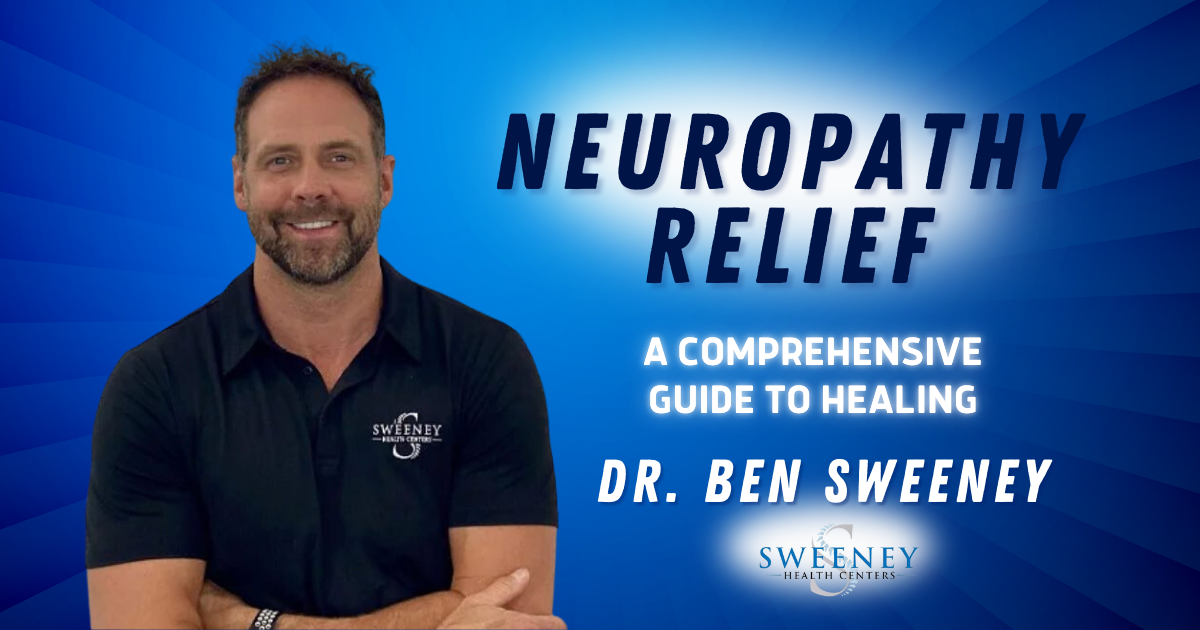 NEUROPATHY RELIEF

A COMPREHENSIVE GUIDE TO HEALING

DR. BEN SWEENEY

SWEENEY HEALTH CENTERS

SWEENEY HEALTH CENTERS